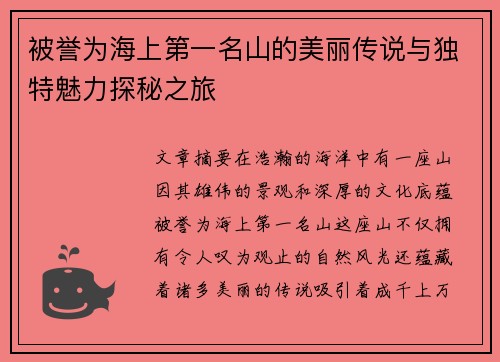 被誉为海上第一名山的美丽传说与独特魅力探秘之旅

文章摘要在浩瀚的海洋中有一座山因其雄伟的景观和深厚的文化底蕴被誉为海上第一名山这座山不仅拥有令人叹为观止的自然风光还蕴藏着诸多美丽的传说吸引着成千上万